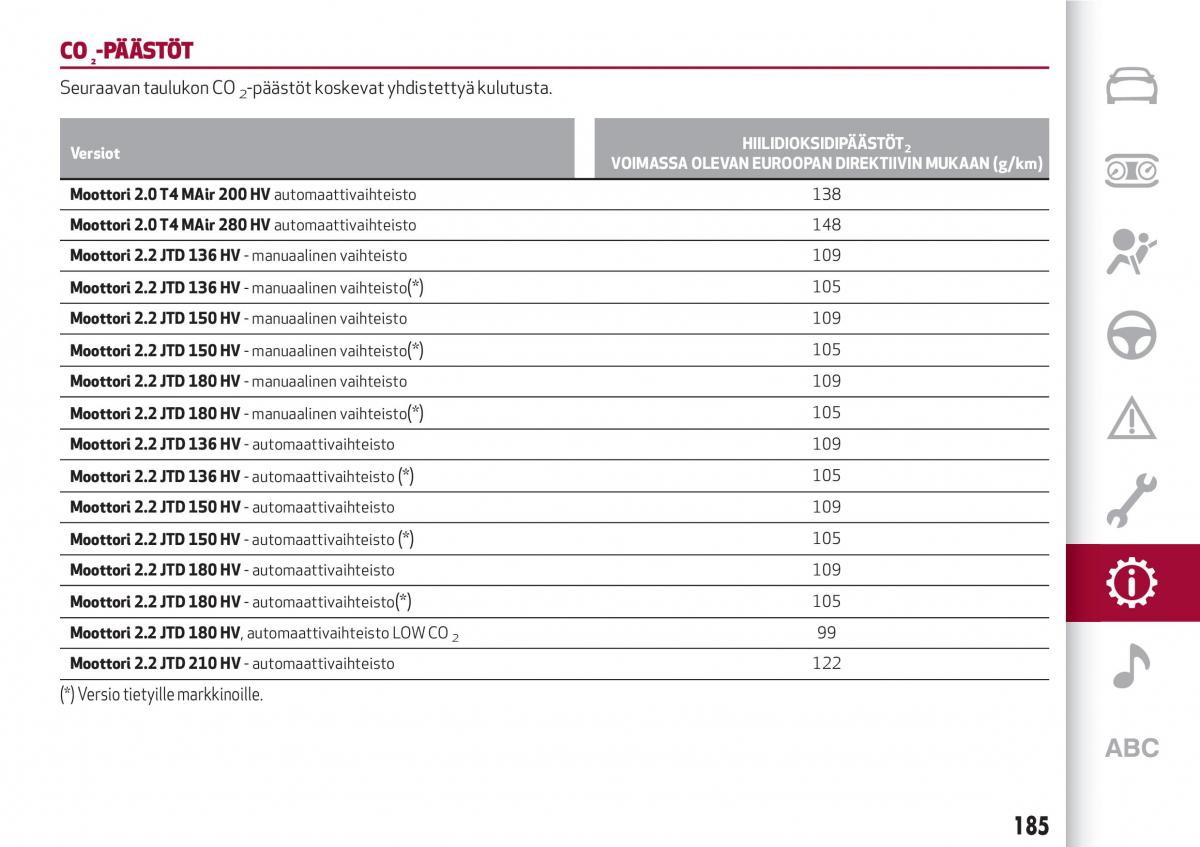 $CO_2$-PÄÄSTÖT

Seuraavan taulukon $CO_2$-päästöt koskevat yhdistettyä kulutusta.

| Versiot | HIILIDIOKSIDIPÄÄSTÖT$_2$ VOIMASSA OLEVAN EUROOPAN DIREKTIIVIN MUKAAN (g/km) |
|---|---|
| Moottori 2.0 T4 MAir 200 HV automaattivaihteisto | 138 |
| Moottori 2.0 T4 MAir 280 HV automaattivaihteisto | 148 |
| Moottori 2.2 JTD 136 HV - manuaalinen vaihteisto | 109 |
| Moottori 2.2 JTD 136 HV - manuaalinen vaihteisto(*) | 105 |
| Moottori 2.2 JTD 150 HV - manuaalinen vaihteisto | 109 |
| Moottori 2.2 JTD 150 HV - manuaalinen vaihteisto(*) | 105 |
| Moottori 2.2 JTD 180 HV - manuaalinen vaihteisto | 109 |
| Moottori 2.2 JTD 180 HV - manuaalinen vaihteisto(*) | 105 |
| Moottori 2.2 JTD 136 HV - automaattivaihteisto | 109 |
| Moottori 2.2 JTD 136 HV - automaattivaihteisto (*) | 105 |
| Moottori 2.2 JTD 150 HV - automaattivaihteisto | 109 |
| Moottori 2.2 JTD 150 HV - automaattivaihteisto (*) | 105 |
| Moottori 2.2 JTD 180 HV - automaattivaihteisto | 109 |
| Moottori 2.2 JTD 180 HV - automaattivaihteisto(*) | 105 |
| Moottori 2.2 JTD 180 HV, automaattivaihteisto LOW $CO_2$ | 99 |
| Moottori 2.2 JTD 210 HV - automaattivaihteisto | 122 |

(*) Versio tietyille markkinoille.

ABC

185